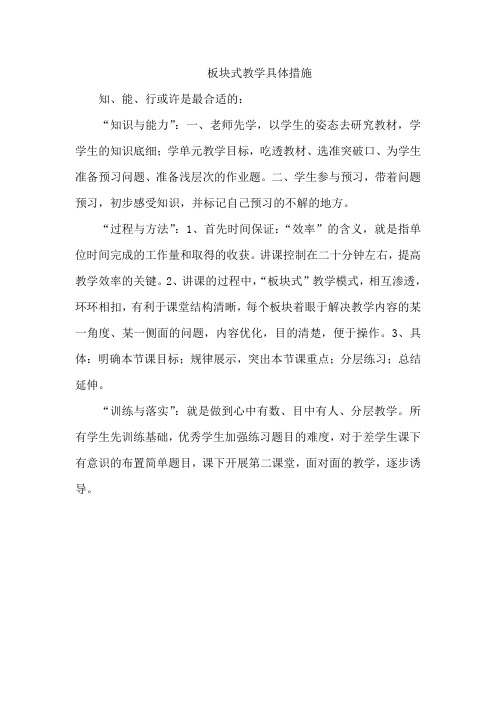 板块式教学具体措施

知、能、行或许是最合适的：

“知识与能力”：一、老师先学，以学生的姿态去研究教材，学学生的知识底细；学单元教学目标，吃透教材、选准突破口、为学生准备预习问题、准备浅层次的作业题。二、学生参与预习，带着问题预习，初步感受知识，并标记自己预习的不解的地方。

“过程与方法”：1、首先时间保证：“效率”的含义，就是指单位时间完成的工作量和取得的收获。讲课控制在二十分钟左右，提高教学效率的关键。2、讲课的过程中，“板块式”教学模式，相互渗透，环环相扣，有利于课堂结构清晰，每个板块着眼于解决教学内容的某一角度、某一侧面的问题，内容优化，目的清楚，便于操作。3、具体：明确本节课目标；规律展示，突出本节课重点；分层练习；总结延伸。

“训练与落实”：就是做到心中有数、目中有人、分层教学。所有学生先训练基础，优秀学生加强练习题目的难度，对于差学生课下有意识的布置简单题目，课下开展第二课堂，面对面的教学，逐步诱导。